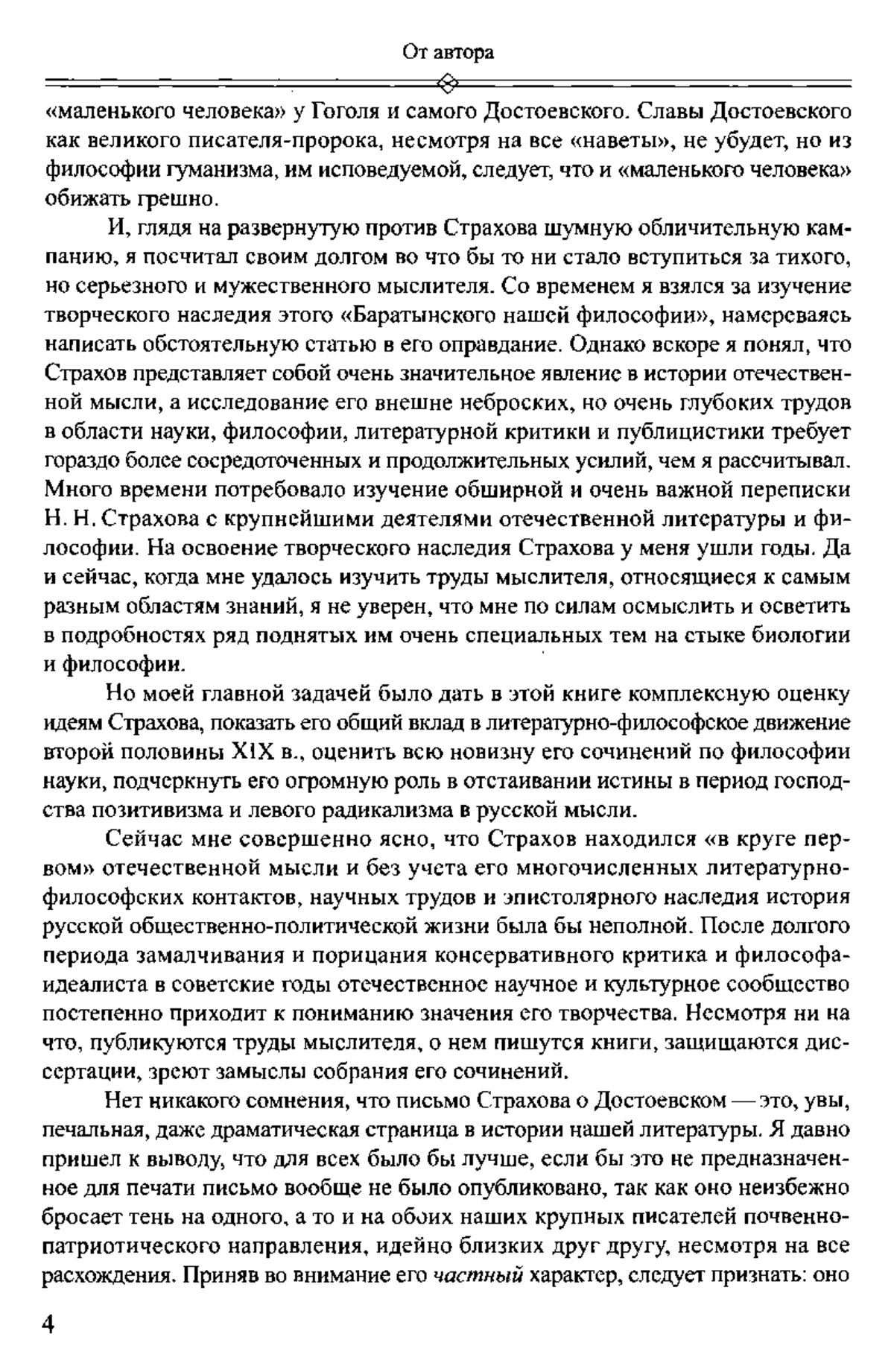 От автора

«маленького человека» у Гоголя и самого Достоевского. Славы Достоевского как великого писателя-пророка, несмотря на все «наветы», не убудет, но из философии гуманизма, им исповедуемой, следует, что и «маленького человека» обижать грешно.

И, глядя на развернутую против Страхова шумную обличительную кампанию, я посчитал своим долгом во что бы то ни стало вступиться за тихого, но серьезного и мужественного мыслителя. Со временем я взялся за изучение творческого наследия этого «Баратынского нашей философии», намереваясь написать обстоятельную статью в его оправдание. Однако вскоре я понял, что Страхов представляет собой очень значительное явление в истории отечественной мысли, а исследование его внешне неброских, но очень глубоких трудов в области науки, философии, литературной критики и публицистики требует гораздо более сосредоточенных и продолжительных усилий, чем я рассчитывал. Много времени потребовало изучение обширной и очень важной переписки Н. Н. Страхова с крупнейшими деятелями отечественной литературы и философии. На освоение творческого наследия Страхова у меня ушли годы. Да и сейчас, когда мне удалось изучить труды мыслителя, относящиеся к самым разным областям знаний, я не уверен, что мне по силам осмыслить и осветить в подробностях ряд поднятых им очень специальных тем на стыке биологии и философии.

Но моей главной задачей было дать в этой книге комплексную оценку идеям Страхова, показать его общий вклад в литературно-философское движение второй половины XIX в., оценить всю новизну его сочинений по философии науки, подчеркнуть его огромную роль в отстаивании истины в период господства позитивизма и левого радикализма в русской мысли.

Сейчас мне совершенно ясно, что Страхов находился «в круге первом» отечественной мысли и без учета его многочисленных литературно-философских контактов, научных трудов и эпистолярного наследия история русской общественно-политической жизни была бы неполной. После долгого периода замалчивания и порицания консервативного критика и философа-идеалиста в советские годы отечественное научное и культурное сообщество постепенно приходит к пониманию значения его творчества. Несмотря ни на что, публикуются труды мыслителя, о нем пишутся книги, защищаются диссертации, зреют замыслы собрания его сочинений.

Нет никакого сомнения, что письмо Страхова о Достоевском — это, увы, печальная, даже драматическая страница в истории нашей литературы. Я давно пришел к выводу, что для всех было бы лучше, если бы это не предназначенное для печати письмо вообще не было опубликовано, так как оно неизбежно бросает тень на одного, а то и на обоих наших крупных писателей почвенно-патриотического направления, идейно близких друг другу, несмотря на все расхождения. Приняв во внимание его частный характер, следует признать: оно

4